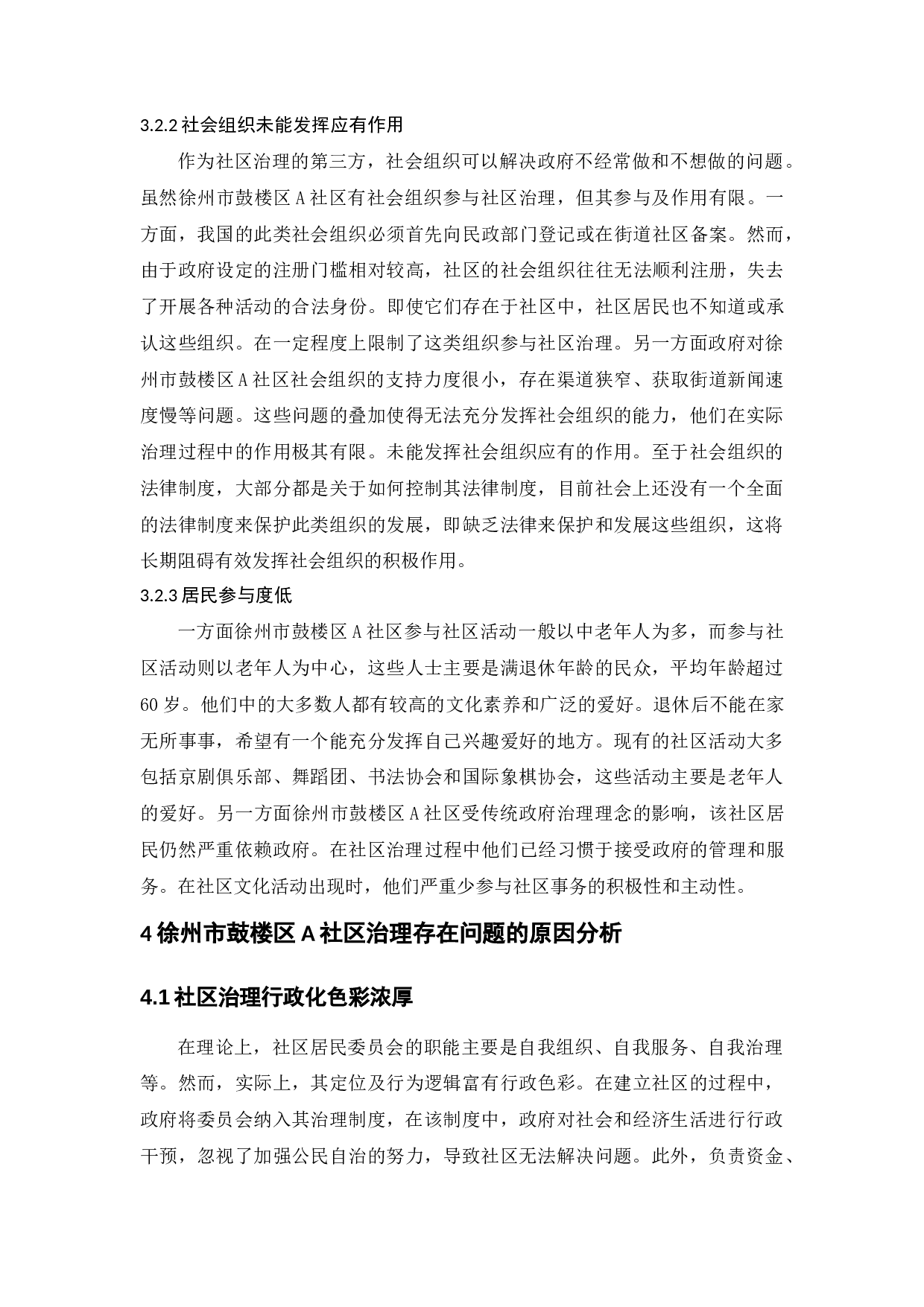 3.2.2 社会组织未能发挥应有作用

作为社区治理的第三方，社会组织可以解决政府不经常做和不想做的问题。虽然徐州市鼓楼区 A 社区有社会组织参与社区治理，但其参与及作用有限。一方面，我国的此类社会组织必须首先向民政部门登记或在街道社区备案。然而，由于政府设定的注册门槛相对较高，社区的社会组织往往无法顺利注册，失去了开展各种活动的合法身份。即使它们存在于社区中，社区居民也不知道或承认这些组织。在一定程度上限制了这类组织参与社区治理。另一方面政府对徐州市鼓楼区 A 社区社会组织的支持力度很小，存在渠道狭窄、获取街道新闻速度慢等问题。这些问题的叠加使得无法充分发挥社会组织的能力，他们在实际治理过程中的作用极其有限。未能发挥社会组织应有的作用。至于社会组织的法律制度，大部分都是关于如何控制其法律制度，目前社会上还没有一个全面的法律制度来保护此类组织的发展，即缺乏法律来保护和发展这些组织，这将长期阻碍有效发挥社会组织的积极作用。

3.2.3 居民参与度低

一方面徐州市鼓楼区 A 社区参与社区活动一般以中老年人为多，而参与社区活动则以老年人为中心，这些人士主要是满退休年龄的民众，平均年龄超过 60 岁。他们中的大多数人都有较高的文化素养和广泛的爱好。退休后不能在家无所事事，希望有一个能充分发挥自己兴趣爱好的地方。现有的社区活动大多包括京剧俱乐部、舞蹈团、书法协会和国际象棋协会，这些活动主要是老年人的爱好。另一方面徐州市鼓楼区 A 社区受传统政府治理理念的影响，该社区居民仍然严重依赖政府。在社区治理过程中他们已经习惯于接受政府的管理和服务。在社区文化活动出现时，他们严重少参与社区事务的积极性和主动性。

4 徐州市鼓楼区 A 社区治理存在问题的原因分析

4.1 社区治理行政化色彩浓厚

在理论上，社区居民委员会的职能主要是自我组织、自我服务、自我治理等。然而，实际上，其定位及行为逻辑富有行政色彩。在建立社区的过程中，政府将委员会纳入其治理制度，在该制度中，政府对社会和经济生活进行行政干预，忽视了加强公民自治的努力，导致社区无法解决问题。此外，负责资金、